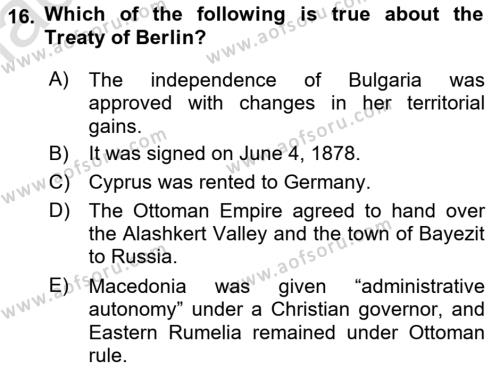 16. Which of the following is true about the Treaty of Berlin?

A) The independence of Bulgaria was approved with changes in her territorial gains.
B) It was signed on June 4, 1878.
C) Cyprus was rented to Germany.
D) The Ottoman Empire agreed to hand over the Alashkert Valley and the town of Bayezit to Russia.
E) Macedonia was given “administrative autonomy” under a Christian governor, and Eastern Rumelia remained under Ottoman rule.

www.aofsoru.com